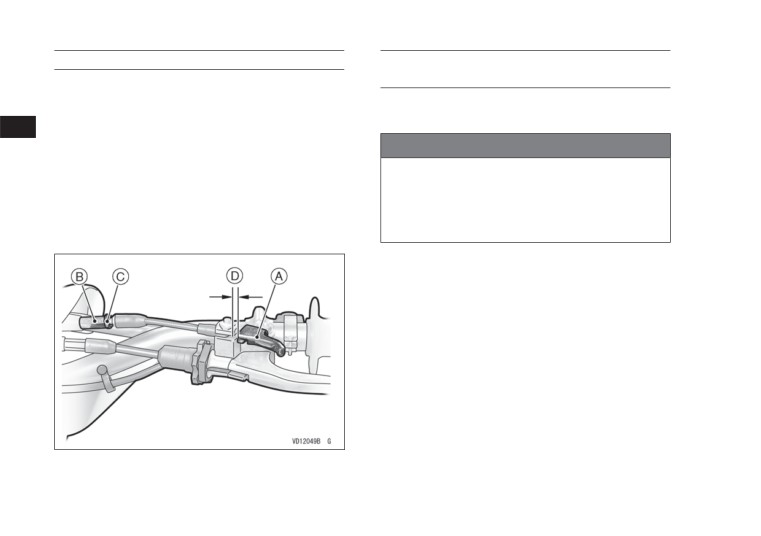 B
C
D
A
VD12049B G